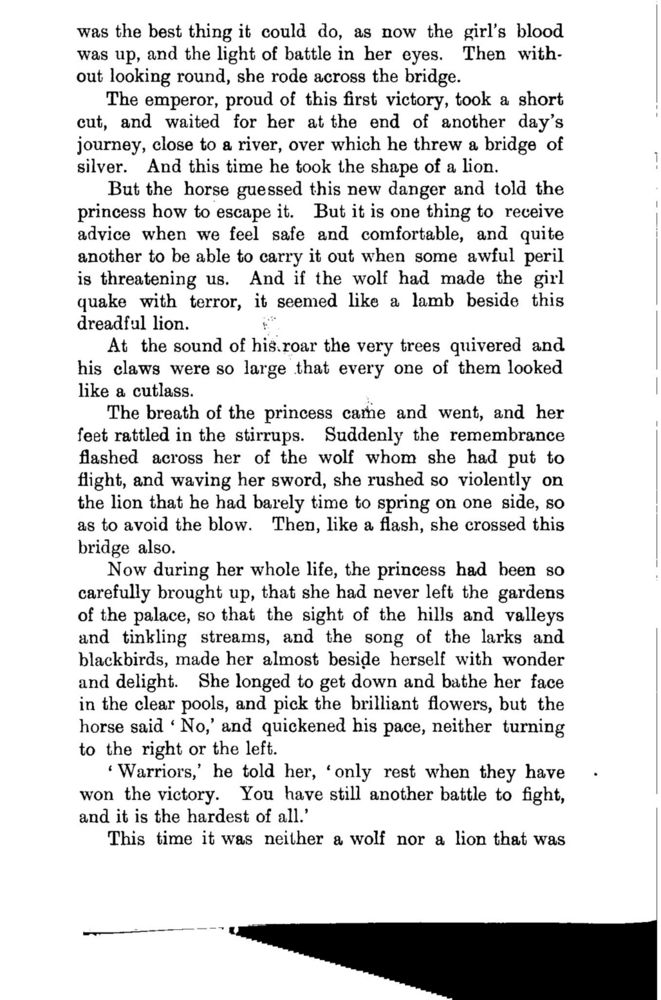 was the best thing it could do, as now the girl's blood was up, and the light of battle in her eyes. Then without looking round, she rode across the bridge.

The emperor, proud of this first victory, took a short cut, and waited for her at the end of another day's journey, close to a river, over which he threw a bridge of silver. And this time he took the shape of a lion.

But the horse guessed this new danger and told the princess how to escape it. But it is one thing to receive advice when we feel safe and comfortable, and quite another to be able to carry it out when some awful peril is threatening us. And if the wolf had made the girl quake with terror, it seemed like a lamb beside this dreadful lion.

At the sound of his roar the very trees quivered and his claws were so large that every one of them looked like a cutlass.

The breath of the princess came and went, and her feet rattled in the stirrups. Suddenly the remembrance flashed across her of the wolf whom she had put to flight, and waving her sword, she rushed so violently on the lion that he had barely time to spring on one side, so as to avoid the blow. Then, like a flash, she crossed this bridge also.

Now during her whole life, the princess had been so carefully brought up, that she had never left the gardens of the palace, so that the sight of the hills and valleys and tinkling streams, and the song of the larks and blackbirds, made her almost beside herself with wonder and delight. She longed to get down and bathe her face in the clear pools, and pick the brilliant flowers, but the horse said 'No,' and quickened his pace, neither turning to the right or the left.

'Warriors,' he told her, 'only rest when they have won the victory. You have still another battle to fight, and it is the hardest of all.'

This time it was neither a wolf nor a lion that was